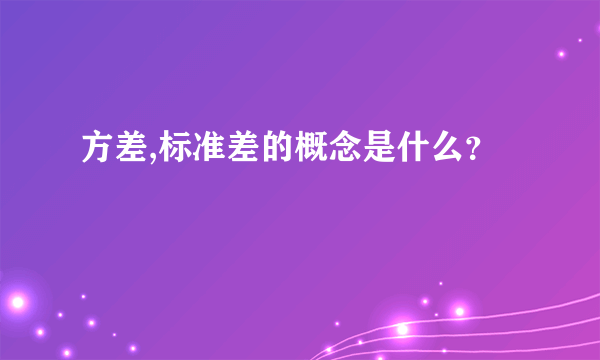 方差,标准差的概念是什么?